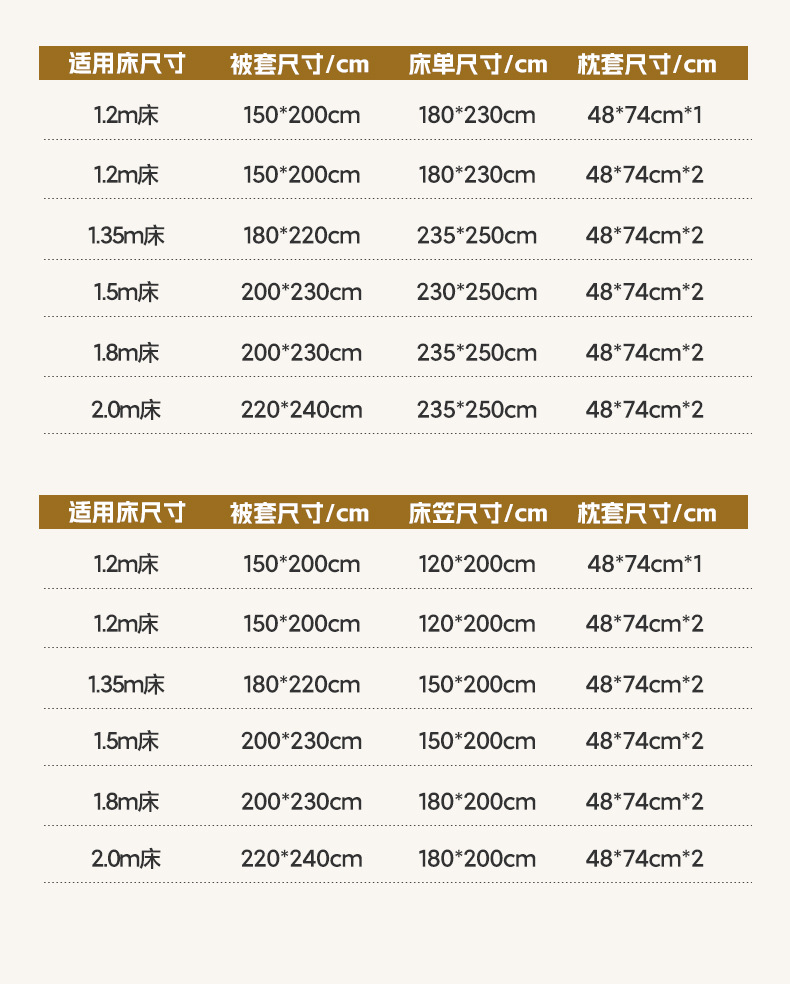 | 适用床尺寸 | 被套尺寸/cm | 床单尺寸/cm | 枕套尺寸/cm |
|---|---|---|---|
| 1.2m床 | 150*200cm | 180*230cm | 48*74cm*1 |
| 1.2m床 | 150*200cm | 180*230cm | 48*74cm*2 |
| 1.35m床 | 180*220cm | 235*250cm | 48*74cm*2 |
| 1.5m床 | 200*230cm | 230*250cm | 48*74cm*2 |
| 1.8m床 | 200*230cm | 235*250cm | 48*74cm*2 |
| 2.0m床 | 220*240cm | 235*250cm | 48*74cm*2 |

| 适用床尺寸 | 被套尺寸/cm | 床笠尺寸/cm | 枕套尺寸/cm |
|---|---|---|---|
| 1.2m床 | 150*200cm | 120*200cm | 48*74cm*1 |
| 1.2m床 | 150*200cm | 120*200cm | 48*74cm*2 |
| 1.35m床 | 180*220cm | 150*200cm | 48*74cm*2 |
| 1.5m床 | 200*230cm | 150*200cm | 48*74cm*2 |
| 1.8m床 | 200*230cm | 180*200cm | 48*74cm*2 |
| 2.0m床 | 220*240cm | 180*200cm | 48*74cm*2 |